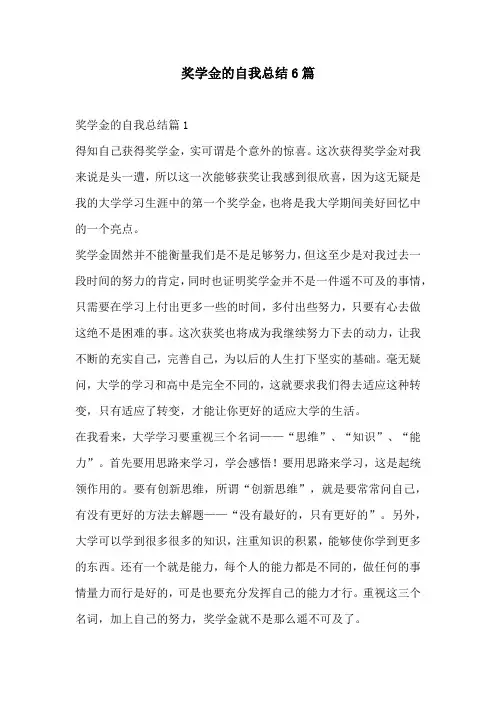 奖学金的自我总结6篇

奖学金的自我总结篇1

得知自己获得奖学金，实可谓是个意外的惊喜。这次获得奖学金对我来说是头一遭，所以这一次能够获奖让我感到很欣喜，因为这无疑是我的大学学习生涯中的第一个奖学金，也将是我大学期间美好回忆中的一个亮点。

奖学金固然并不能衡量我们是不是足够努力，但这至少是对我过去一段时间的努力的肯定，同时也证明奖学金并不是一件遥不可及的事情，只需要在学习上付出更多一些的时间，多付出些努力，只要有心去做这绝不是困难的事。这次获奖也将成为我继续努力下去的动力，让我不断的充实自己，完善自己，为以后的人生打下坚实的基础。毫无疑问，大学的学习和高中是完全不同的，这就要求我们得去适应这种转变，只有适应了转变，才能让你更好的适应大学的生活。

在我看来，大学学习要重视三个名词——“思维”、“知识”、“能力”。首先要用思路来学习，学会感悟！要用思路来学习，这是起统领作用的。要有创新思维，所谓“创新思维”，就是要常常问自己，有没有更好的方法去解题——“没有最好的，只有更好的”。另外，大学可以学到很多很多的知识，注重知识的积累，能够使你学到更多的东西。还有一个就是能力，每个人的能力都是不同的，做任何的事情量力而行是好的，可是也要充分发挥自己的能力才行。重视这三个名词，加上自己的努力，奖学金就不是那么遥不可及了。